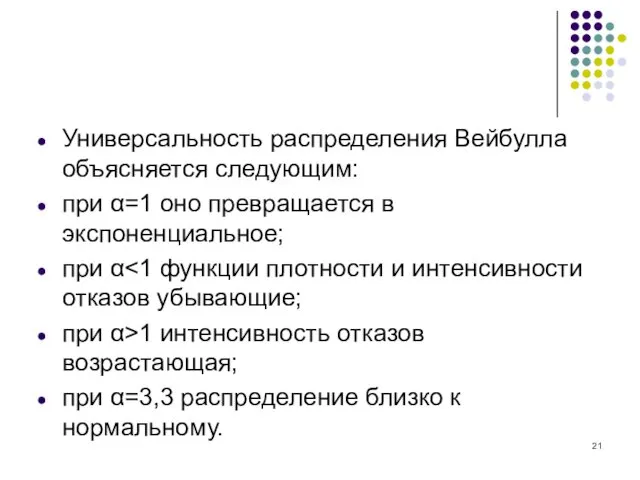 - Универсальность распределения Вейбулла объясняется следующим:
- при $\alpha=1$ оно превращается в экспоненциальное;
- при $\alpha<1$ функции плотности и интенсивности отказов убывающие;
- при $\alpha>1$ интенсивность отказов возрастающая;
- при $\alpha=3,3$ распределение близко к нормальному.

21